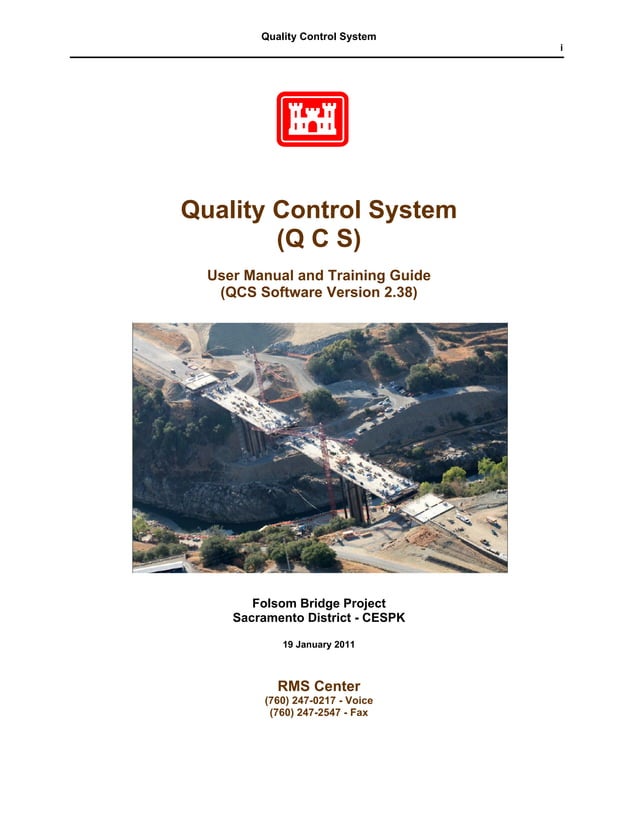 Quality Control System

i

Quality Control System
(Q C S)

User Manual and Training Guide
(QCS Software Version 2.38)

Folsom Bridge Project
Sacramento District - CESPK

19 January 2011

RMS Center
(760) 247-0217 - Voice
(760) 247-2547 - Fax